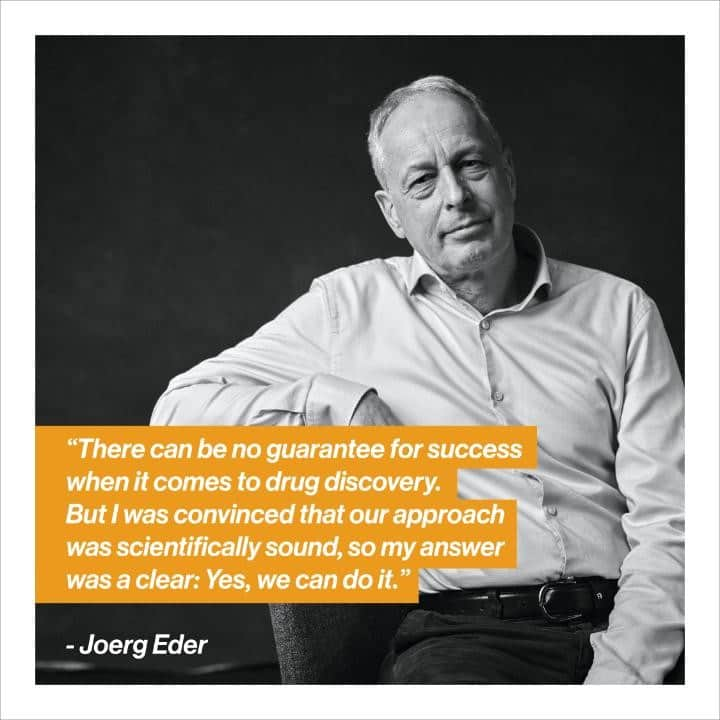 “There can be no guarantee for success when it comes to drug discovery. But I was convinced that our approach was scientifically sound, so my answer was a clear: Yes, we can do it.”

- Joerg Eder